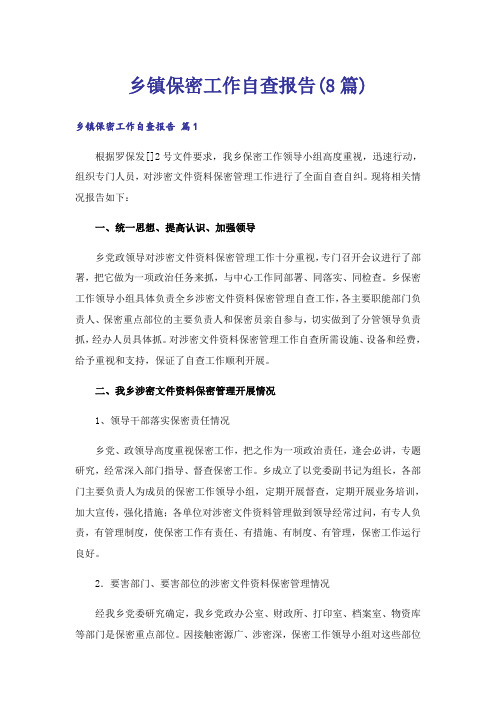 乡镇保密工作自查报告(8篇)

乡镇保密工作自查报告 篇1

根据罗保发[]2号文件要求，我乡保密工作领导小组高度重视，迅速行动，组织专门人员，对涉密文件资料保密管理工作进行了全面自查自纠。现将相关情况报告如下：

一、统一思想、提高认识、加强领导

乡党政领导对涉密文件资料保密管理工作十分重视，专门召开会议进行了部署，把它做为一项政治任务来抓，与中心工作同部署、同落实、同检查。乡保密工作领导小组具体负责全乡涉密文件资料保密管理自查工作，各主要职能部门负责人、保密重点部位的主要负责人和保密员亲自参与，切实做到了分管领导负责抓，经办人员具体抓。对涉密文件资料保密管理工作自查所需设施、设备和经费，给予重视和支持，保证了自查工作顺利开展。

二、我乡涉密文件资料保密管理开展情况

1、领导干部落实保密责任情况

乡党、政领导高度重视保密工作，把之作为一项政治责任，逢会必讲，专题研究，经常深入部门指导、督查保密工作。乡成立了以党委副书记为组长，各部门主要负责人为成员的保密工作领导小组，定期开展督查，定期开展业务培训，加大宣传，强化措施；各单位对涉密文件资料管理做到领导经常过问，有专人负责，有管理制度，使保密工作有责任、有措施、有制度、有管理，保密工作运行良好。

2．要害部门、要害部位的涉密文件资料保密管理情况

经我乡党委研究确定，我乡党政办公室、财政所、打印室、档案室、物资库等部门是保密重点部位。因接触密源广、涉密深，保密工作领导小组对这些部位